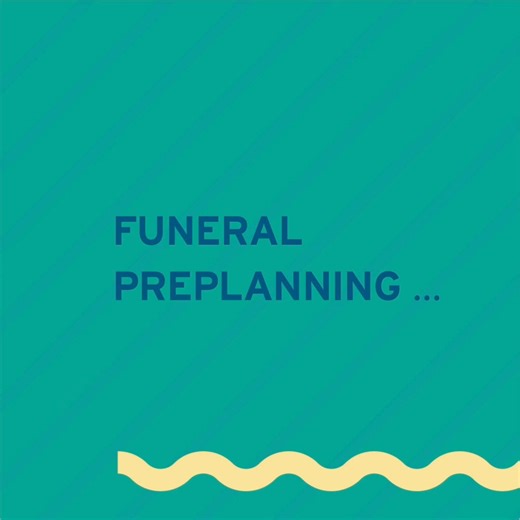 FUNERAL PREPLANNING ...